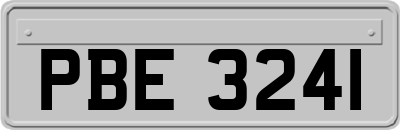 PBE 3241